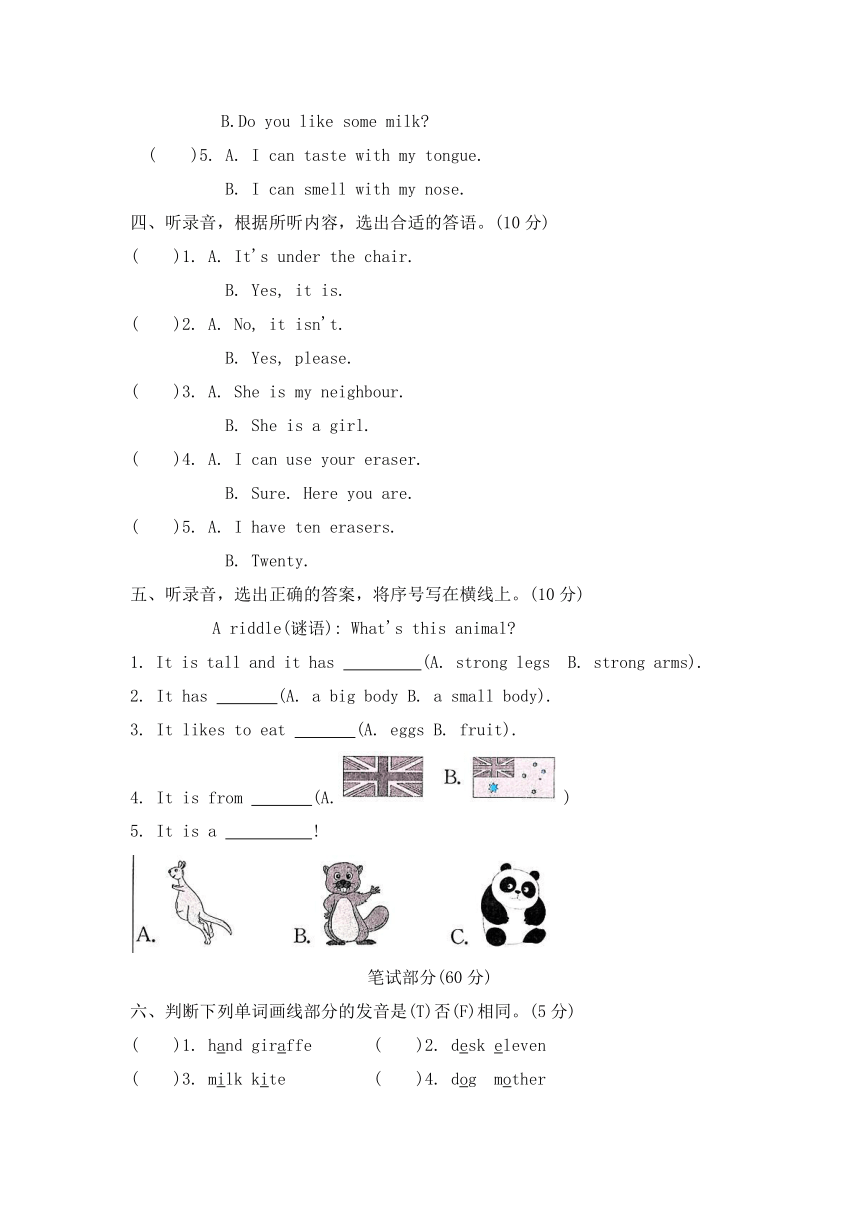 B.Do you like some milk?

(　　)5. A. I can taste with my tongue.

B. I can smell with my nose.

四、听录音，根据所听内容，选出合适的答语。(10 分)

(　　)1. A. It's under the chair.

B. Yes, it is.

(　　)2. A. No, it isn't.

B. Yes, please.

(　　)3. A. She is my neighbour.

B. She is a girl.

(　　)4. A. I can use your eraser.

B. Sure. Here you are.

(　　)5. A. I have ten erasers.

B. Twenty.

五、听录音，选出正确的答案，将序号写在横线上。(10 分)

A riddle(谜语): What's this animal?

1. It is tall and it has _________(A. strong legs B. strong arms).

2. It has _______(A. a big body B. a small body).

3. It likes to eat _______(A. eggs B. fruit).

4. It is from _______(A. B. )

5. It is a __________!

A. B. C.

笔试部分(60 分)

六、判断下列单词画线部分的发音是(T)否(F)相同。(5 分)

(　　)1. hand giraffe (　　)2. desk eleven

(　　)3. milk kite (　　)4. dog mother